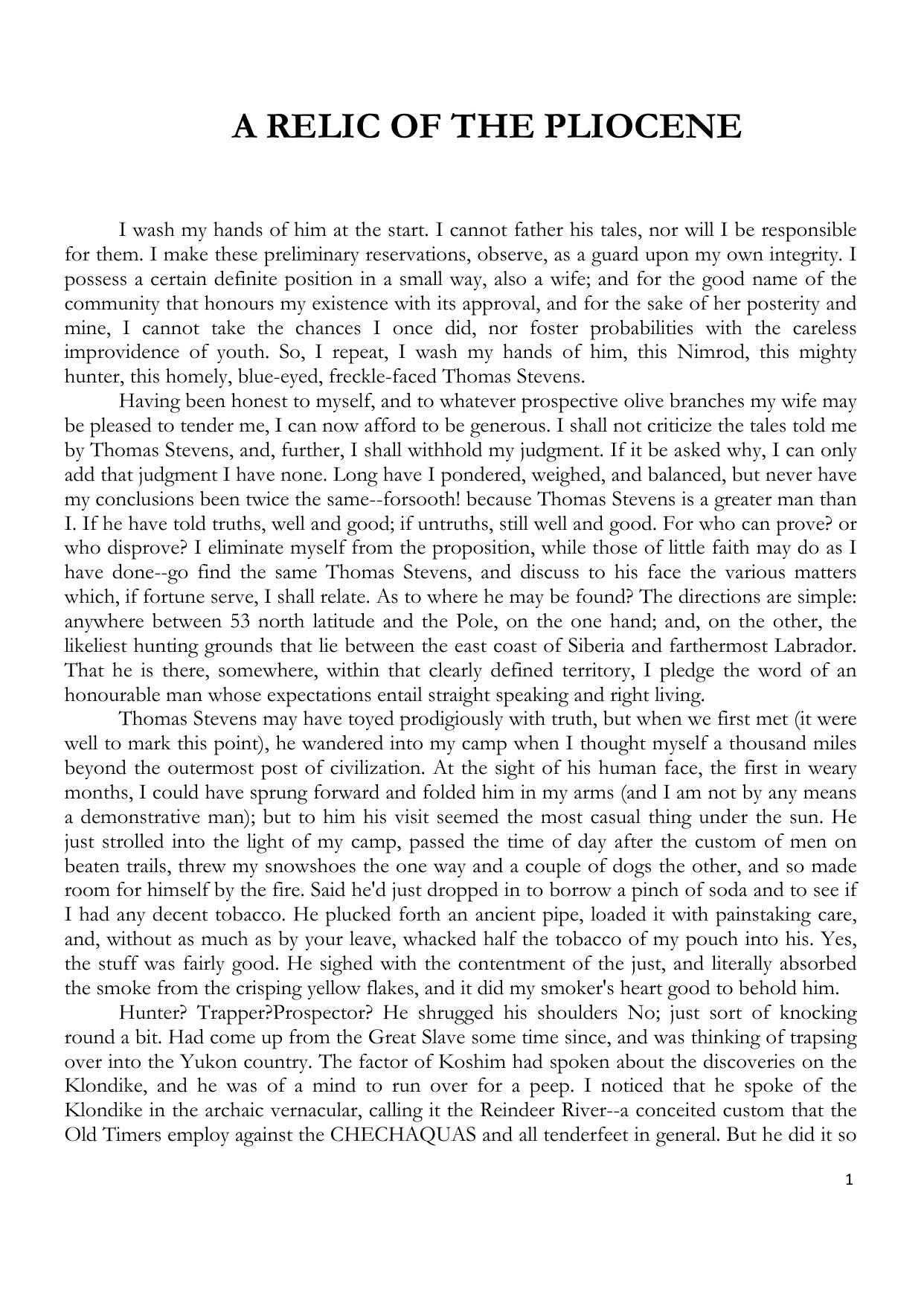 A RELIC OF THE PLIOCENE

I wash my hands of him at the start. I cannot father his tales, nor will I be responsible for them. I make these preliminary reservations, observe, as a guard upon my own integrity. I possess a certain definite position in a small way, also a wife; and for the good name of the community that honours my existence with its approval, and for the sake of her posterity and mine, I cannot take the chances I once did, nor foster probabilities with the careless improvidence of youth. So, I repeat, I wash my hands of him, this Nimrod, this mighty hunter, this homely, blue-eyed, freckle-faced Thomas Stevens.

Having been honest to myself, and to whatever prospective olive branches my wife may be pleased to tender me, I can now afford to be generous. I shall not criticize the tales told me by Thomas Stevens, and, further, I shall withhold my judgment. If it be asked why, I can only add that judgment I have none. Long have I pondered, weighed, and balanced, but never have my conclusions been twice the same--forsooth! because Thomas Stevens is a greater man than I. If he have told truths, well and good; if untruths, still well and good. For who can prove? or who disprove? I eliminate myself from the proposition, while those of little faith may do as I have done--go find the same Thomas Stevens, and discuss to his face the various matters which, if fortune serve, I shall relate. As to where he may be found? The directions are simple: anywhere between 53 north latitude and the Pole, on the one hand; and, on the other, the likeliest hunting grounds that lie between the east coast of Siberia and farthermost Labrador. That he is there, somewhere, within that clearly defined territory, I pledge the word of an honourable man whose expectations entail straight speaking and right living.

Thomas Stevens may have toyed prodigiously with truth, but when we first met (it were well to mark this point), he wandered into my camp when I thought myself a thousand miles beyond the outermost post of civilization. At the sight of his human face, the first in weary months, I could have sprung forward and folded him in my arms (and I am not by any means a demonstrative man); but to him his visit seemed the most casual thing under the sun. He just strolled into the light of my camp, passed the time of day after the custom of men on beaten trails, threw my snowshoes the one way and a couple of dogs the other, and so made room for himself by the fire. Said he'd just dropped in to borrow a pinch of soda and to see if I had any decent tobacco. He plucked forth an ancient pipe, loaded it with painstaking care, and, without as much as by your leave, whacked half the tobacco of my pouch into his. Yes, the stuff was fairly good. He sighed with the contentment of the just, and literally absorbed the smoke from the crisping yellow flakes, and it did my smoker's heart good to behold him.

Hunter? Trapper?Prospector? He shrugged his shoulders No; just sort of knocking round a bit. Had come up from the Great Slave some time since, and was thinking of trapsing over into the Yukon country. The factor of Koshim had spoken about the discoveries on the Klondike, and he was of a mind to run over for a peep. I noticed that he spoke of the Klondike in the archaic vernacular, calling it the Reindeer River--a conceited custom that the Old Timers employ against the CHECHAQUAS and all tenderfeet in general. But he did it so

1